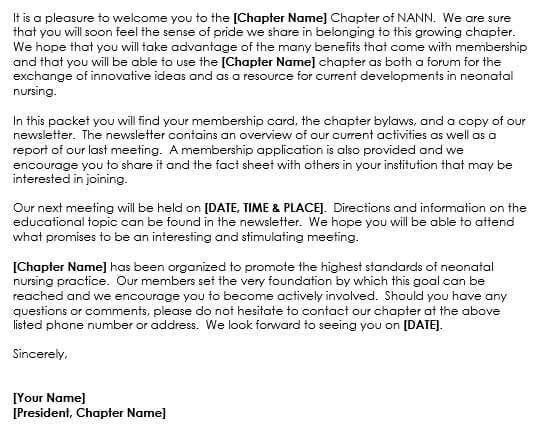 It is a pleasure to welcome you to the [Chapter Name] Chapter of NANN. We are sure that you will soon feel the sense of pride we share in belonging to this growing chapter. We hope that you will take advantage of the many benefits that come with membership and that you will be able to use the [Chapter Name] chapter as both a forum for the exchange of innovative ideas and as a resource for current developments in neonatal nursing.

In this packet you will find your membership card, the chapter bylaws, and a copy of our newsletter. The newsletter contains an overview of our current activities as well as a report of our last meeting. A membership application is also provided and we encourage you to share it and the fact sheet with others in your institution that may be interested in joining.

Our next meeting will be held on [DATE, TIME & PLACE]. Directions and information on the educational topic can be found in the newsletter. We hope you will be able to attend what promises to be an interesting and stimulating meeting.

[Chapter Name] has been organized to promote the highest standards of neonatal nursing practice. Our members set the very foundation by which this goal can be reached and we encourage you to become actively involved. Should you have any questions or comments, please do not hesitate to contact our chapter at the above listed phone number or address. We look forward to seeing you on [DATE].

Sincerely,

[Your Name]
[President, Chapter Name]